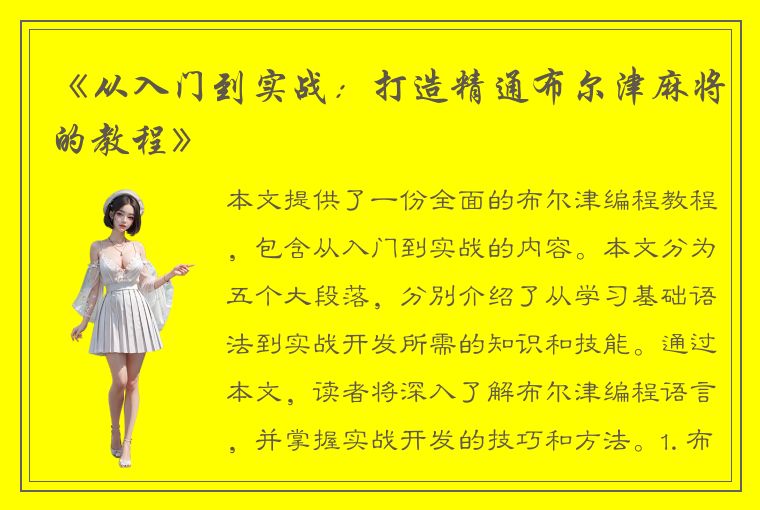 《从入门到实战：打造精通布尔津麻将的教程》

本文提供了一份全面的布尔津编程教程，包含从入门到实战的内容。本文分为五个大段落，分别介绍了从学习基础语法到实战开发所需的知识和技能。通过本文，读者将深入了解布尔津编程语言，并掌握实战开发的技巧和方法。1. 布